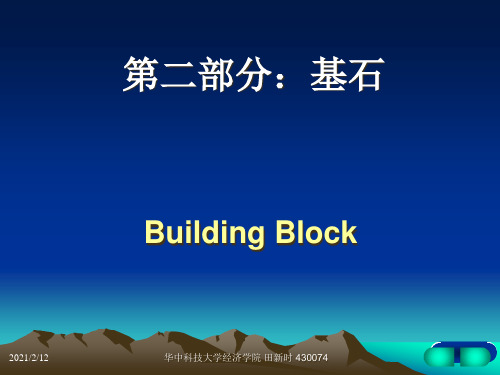 第二部分：基石

Building Block

2021/2/12

华中科技大学经济学院 田新时 430074